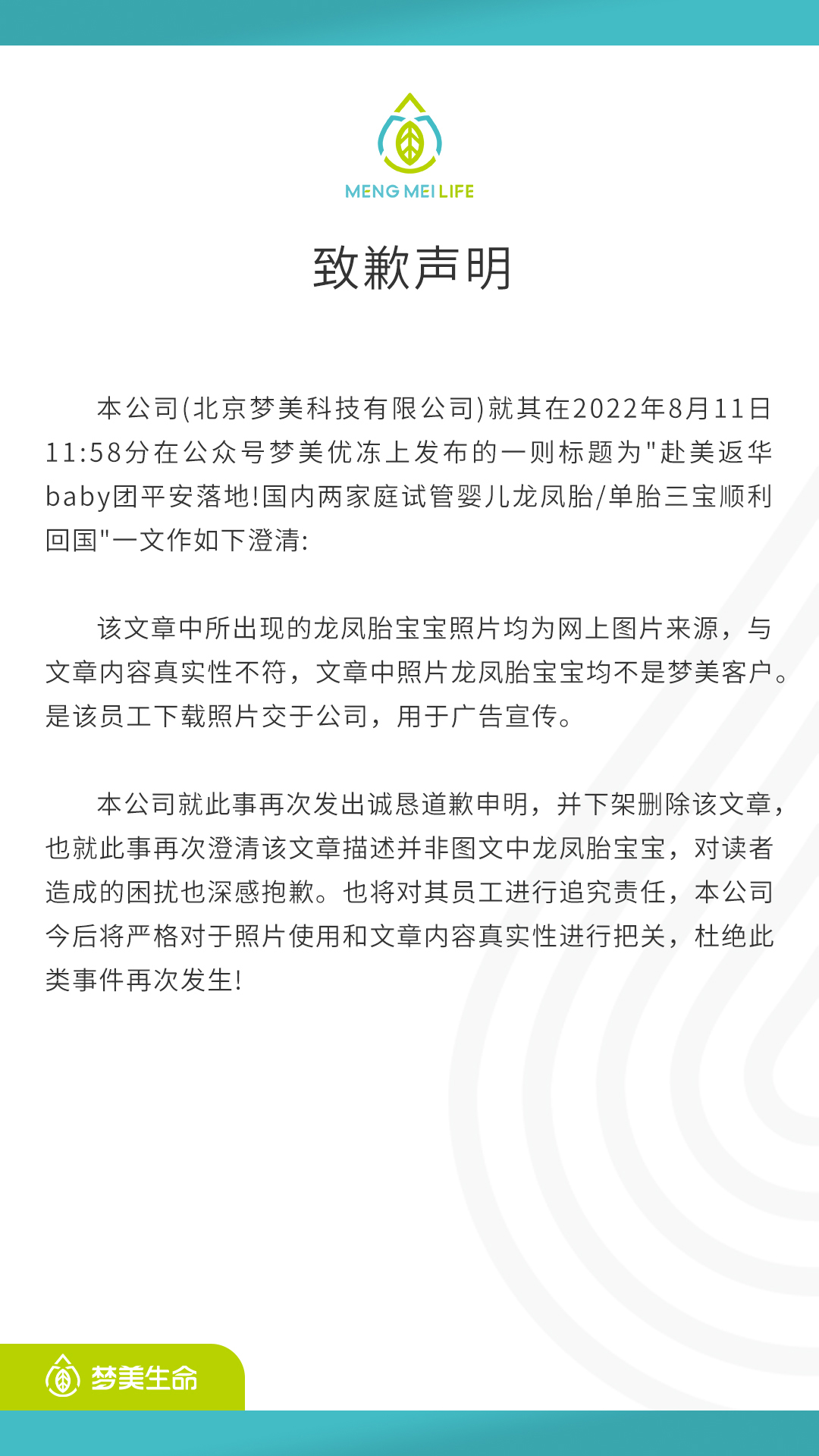 MENG MEI LIFE

致歉声明

本公司(北京梦美科技有限公司)就其在2022年8月11日11:58分在公众号梦美优冻上发布的一则标题为"赴美返华baby团平安落地!国内两家庭试管婴儿龙凤胎/单胎三宝顺利回国"一文作如下澄清:

该文章中所出现的龙凤胎宝宝照片均为网上图片来源，与文章内容真实性不符，文章中照片龙凤胎宝宝均不是梦美客户。是该员工下载照片交于公司，用于广告宣传。

本公司就此事再次发出诚恳道歉申明，并下架删除该文章，也就此事再次澄清该文章描述并非图文中龙凤胎宝宝，对读者造成的困扰也深感抱歉。也将对其员工进行追究责任，本公司今后将严格对于照片使用和文章内容真实性进行把关，杜绝此类事件再次发生!

梦美生命